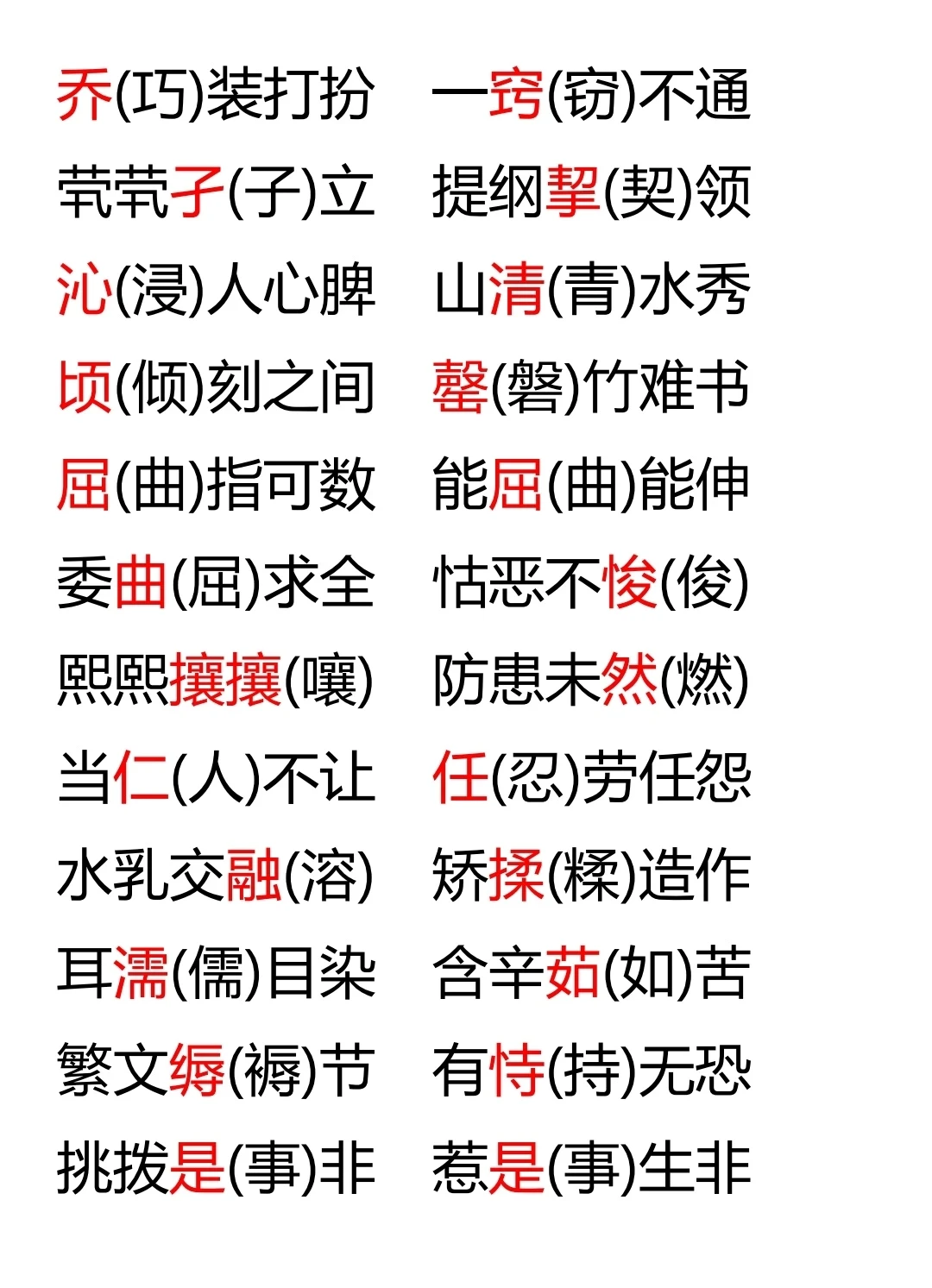 乔(巧)装打扮
茕茕孑(子)立
沁(浸)人心脾
顷(倾)刻之间
屈(曲)指可数
委曲(屈)求全
熙熙攘攘(嚷)
当仁(人)不让
水乳交融(溶)
耳濡(儒)目染
繁文缛(褥)节
挑拨是(事)非

一窍(窃)不通
提纲挈(契)领
山清(青)水秀
罄(磬)竹难书
能屈(曲)能伸
怙恶不悛(俊)
防患未然(燃)
任(忍)劳任怨
矫揉(糅)造作
含辛茹(如)苦
有恃(持)无恐
惹是(事)生非